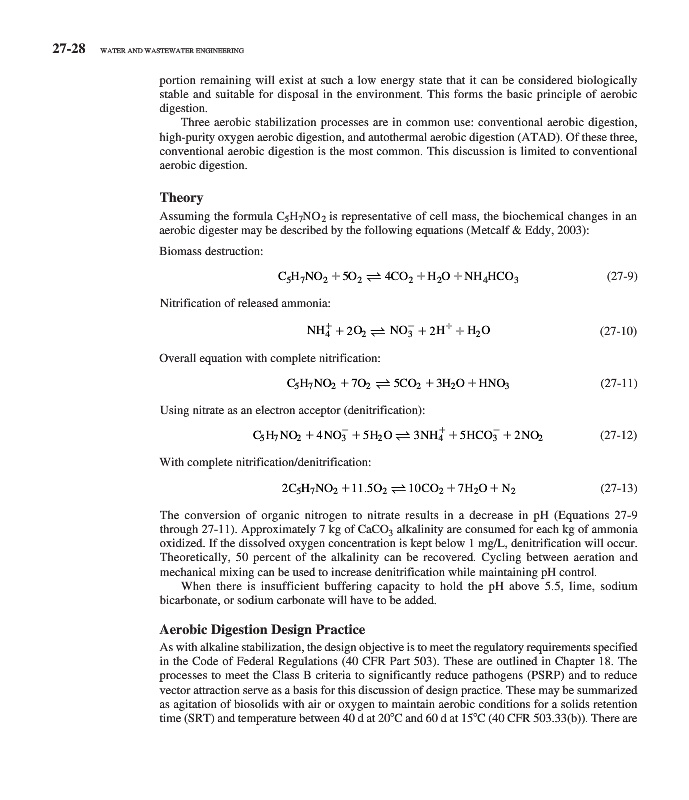 27-28 WATER AND WASTEWATER ENGINEERING

portion remaining will exist at such a low energy state that it can be considered biologically stable and suitable for disposal in the environment. This forms the basic principle of aerobic digestion.

Three aerobic stabilization processes are in common use: conventional aerobic digestion, high-purity oxygen aerobic digestion, and autothermal aerobic digestion (ATAD). Of these three, conventional aerobic digestion is the most common. This discussion is limited to conventional aerobic digestion.

Theory

Assuming the formula $C_5H_7NO_2$ is representative of cell mass, the biochemical changes in an aerobic digester may be described by the following equations (Metcalf & Eddy, 2003):

Biomass destruction:

$C_5H_7NO_2 + 5O_2 \rightleftharpoons 4CO_2 + H_2O + NH_4HCO_3$ (27-9)

Nitrification of released ammonia:

$NH_4^+ + 2O_2 \rightleftharpoons NO_3^- + 2H^+ + H_2O$ (27-10)

Overall equation with complete nitrification:

$C_5H_7NO_2 + 7O_2 \rightleftharpoons 5CO_2 + 3H_2O + HNO_3$ (27-11)

Using nitrate as an electron acceptor (denitrification):

$C_5H_7NO_2 + 4NO_3^- + 5H_2O \rightleftharpoons 3NH_4^+ + 5HCO_3^- + 2NO_2$ (27-12)

With complete nitrification/denitrification:

$2C_5H_7NO_2 + 11.5O_2 \rightleftharpoons 10CO_2 + 7H_2O + N_2$ (27-13)

The conversion of organic nitrogen to nitrate results in a decrease in pH (Equations 27-9 through 27-11). Approximately 7 kg of $CaCO_3$ alkalinity are consumed for each kg of ammonia oxidized. If the dissolved oxygen concentration is kept below 1 mg/L, denitrification will occur. Theoretically, 50 percent of the alkalinity can be recovered. Cycling between aeration and mechanical mixing can be used to increase denitrification while maintaining pH control.

When there is insufficient buffering capacity to hold the pH above 5.5, lime, sodium bicarbonate, or sodium carbonate will have to be added.

Aerobic Digestion Design Practice

As with alkaline stabilization, the design objective is to meet the regulatory requirements specified in the Code of Federal Regulations (40 CFR Part 503). These are outlined in Chapter 18. The processes to meet the Class B criteria to significantly reduce pathogens (PSRP) and to reduce vector attraction serve as a basis for this discussion of design practice. These may be summarized as agitation of biosolids with air or oxygen to maintain aerobic conditions for a solids retention time (SRT) and temperature between 40 d at 20°C and 60 d at 15°C (40 CFR 503.33(b)). There are